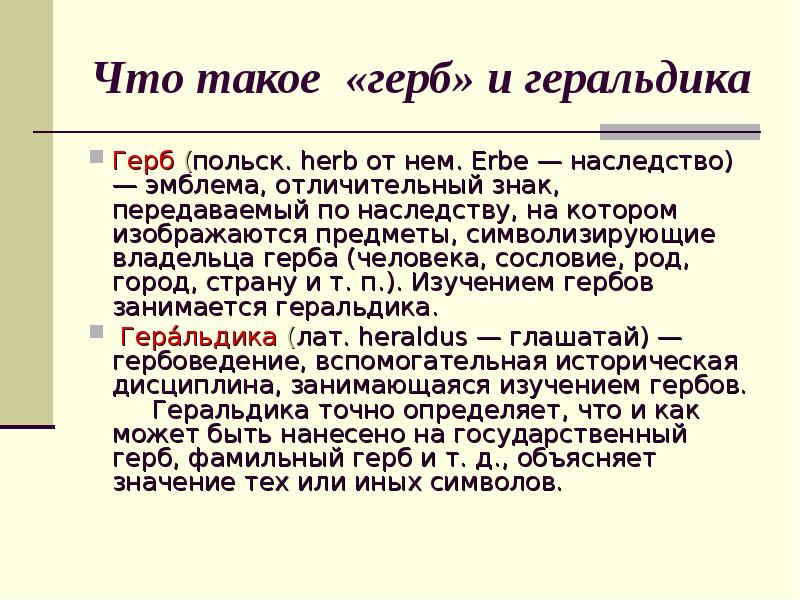 Что такое «герб» и геральдика

Герб (польск. herb от нем. Erbe — наследство) — эмблема, отличительный знак, передаваемый по наследству, на котором изображаются предметы, символизирующие владельца герба (человека, сословие, род, город, страну и т. п.). Изучением гербов занимается геральдика.

Гера́льдика (лат. heraldus — глашатай) — гербоведение, вспомогательная историческая дисциплина, занимающаяся изучением гербов. Геральдика точно определяет, что и как может быть нанесено на государственный герб, фамильный герб и т. д., объясняет значение тех или иных символов.